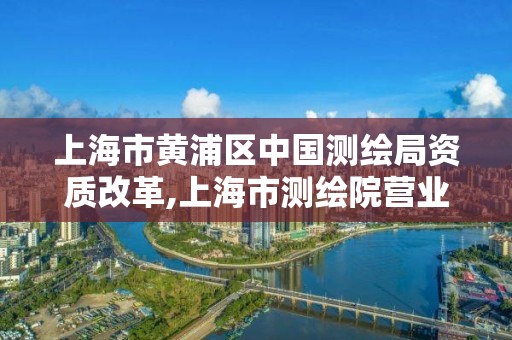 上海市黄浦区中国测绘局资质改革,上海市测绘院营业